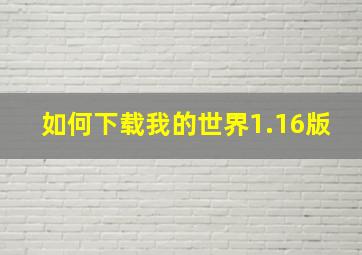 如何下载我的世界1.16版